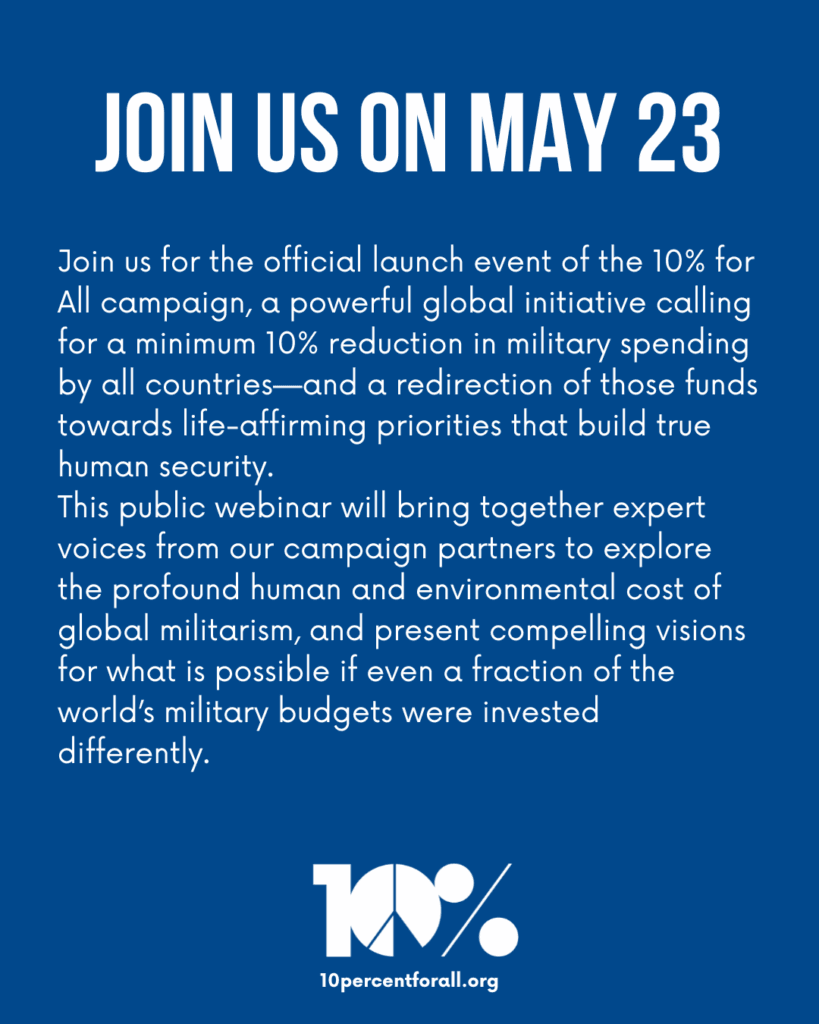 JOIN US ON MAY 23

Join us for the official launch event of the 10% for All campaign, a powerful global initiative calling for a minimum 10% reduction in military spending by all countries—and a redirection of those funds towards life-affirming priorities that build true human security.

This public webinar will bring together expert voices from our campaign partners to explore the profound human and environmental cost of global militarism, and present compelling visions for what is possible if even a fraction of the world's military budgets were invested differently.

10%

10percentforall.org